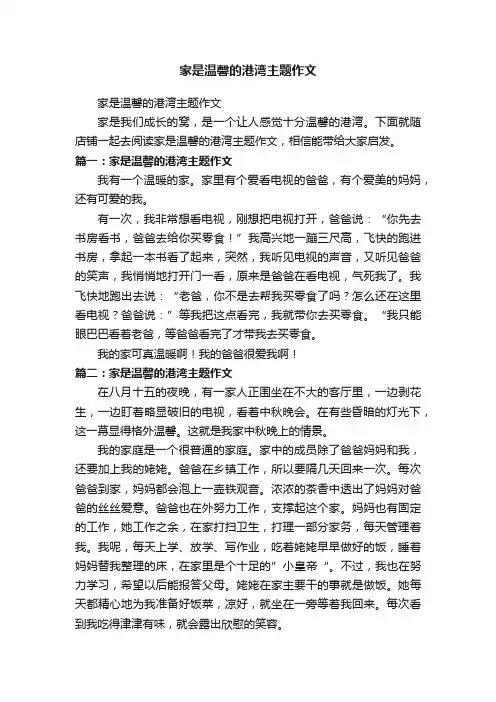 家是温馨的港湾主题作文

家是温馨的港湾主题作文

家是我们成长的窝，是一个让人感觉十分温馨的港湾。下面就随店铺一起去阅读家是温馨的港湾主题作文，相信能带给大家启发。

篇一：家是温馨的港湾主题作文

我有一个温暖的家。家里有个爱看电视的爸爸，有个爱美的妈妈，还有可爱的我。

有一次，我非常想看电视，刚想把电视打开，爸爸说：“你先去书房看书，爸爸去给你买零食！”我高兴地一蹦三尺高，飞快的跑进书房，拿起一本书看了起来，突然，我听见电视的声音，又听见爸爸的笑声，我悄悄地打开门一看，原来是爸爸在看电视，气死我了。我飞快地跑出去说：“老爸，你不是去帮我买零食了吗？怎么还在这里看电视？爸爸说：”等我把这点看完，我就带你去买零食。“我只能眼巴巴看着老爸，等爸爸看完了才带我去买零食。

我的家可真温暖啊！我的爸爸很爱我啊！

篇二：家是温馨的港湾主题作文

在八月十五的夜晚，有一家人正围坐在不大的客厅里，一边剥花生，一边盯着略显破旧的电视，看着中秋晚会。在有些昏暗的灯光下，这一幕显得格外温馨。这就是我家中秋晚上的情景。

我的家庭是一个很普通的家庭。家中的成员除了爸爸妈妈和我，还要加上我的姥姥。爸爸在乡镇工作，所以要隔几天回来一次。每次爸爸到家，妈妈都会泡上一壶铁观音。浓浓的茶香中透出了妈妈对爸爸的丝丝爱意。爸爸也在外努力工作，支撑起这个家。妈妈也有固定的工作，她工作之余，在家打扫卫生，打理一部分家务，每天管理着我。我呢，每天上学、放学、写作业，吃着姥姥早早做好的饭，睡着妈妈替我整理的床，在家里是个十足的”小皇帝“。不过，我也在努力学习，希望以后能报答父母。姥姥在家主要干的事就是做饭。她每天都精心地为我准备好饭菜，凉好，就坐在一旁等着我回来。每次看到我吃得津津有味，就会露出欣慰的笑容。